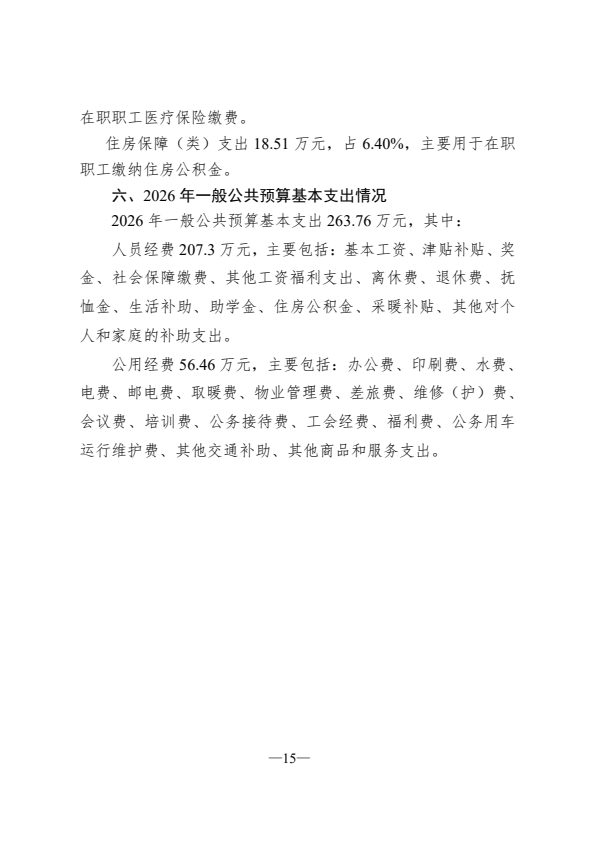 在职职工医疗保险缴费。

住房保障（类）支出18.51万元，占6.40%，主要用于在职职工缴纳住房公积金。

六、2026年一般公共预算基本支出情况

2026年一般公共预算基本支出263.76万元，其中：

人员经费207.3万元，主要包括：基本工资、津贴补贴、奖金、社会保障缴费、其他工资福利支出、离休费、退休费、抚恤金、生活补助、助学金、住房公积金、采暖补贴、其他对个人和家庭的补助支出。

公用经费56.46万元，主要包括：办公费、印刷费、水费、电费、邮电费、取暖费、物业管理费、差旅费、维修（护）费、会议费、培训费、公务接待费、工会经费、福利费、公务用车运行维护费、其他交通补助、其他商品和服务支出。

—15—